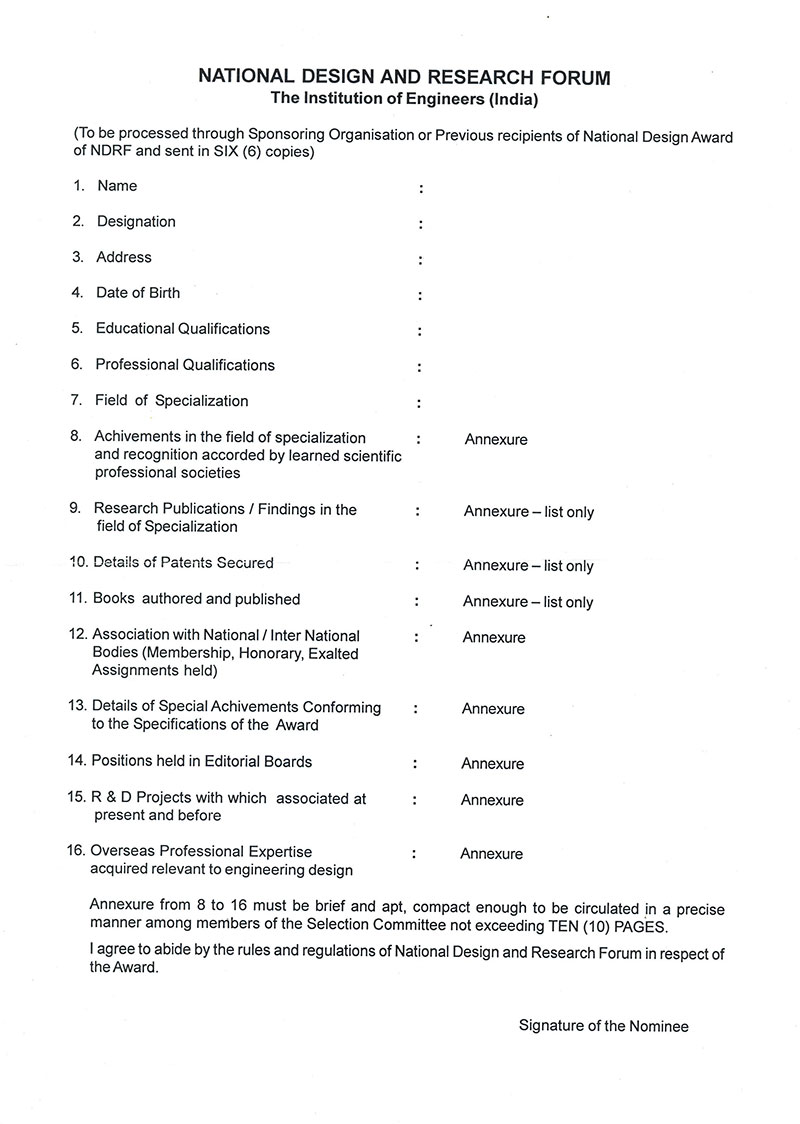 NATIONAL DESIGN AND RESEARCH FORUM
The Institution of Engineers (India)

(To be processed through Sponsoring Organisation or Previous recipients of National Design Award of NDRF and sent in SIX (6) copies)

1. Name :

2. Designation :

3. Address :

4. Date of Birth :

5. Educational Qualifications :

6. Professional Qualifications :

7. Field of Specialization :

8. Achivements in the field of specialization and recognition accorded by learned scientific professional societies : Annexure

9. Research Publications / Findings in the field of Specialization : Annexure – list only

10. Details of Patents Secured : Annexure – list only

11. Books authored and published : Annexure – list only

12. Association with National / Inter National Bodies (Membership, Honorary, Exalted Assignments held) : Annexure

13. Details of Special Achivements Conforming to the Specifications of the Award : Annexure

14. Positions held in Editorial Boards : Annexure

15. R & D Projects with which associated at present and before : Annexure

16. Overseas Professional Expertise acquired relevant to engineering design : Annexure

Annexure from 8 to 16 must be brief and apt, compact enough to be circulated in a precise manner among members of the Selection Committee not exceeding TEN (10) PAGES.

I agree to abide by the rules and regulations of National Design and Research Forum in respect of the Award.

Signature of the Nominee